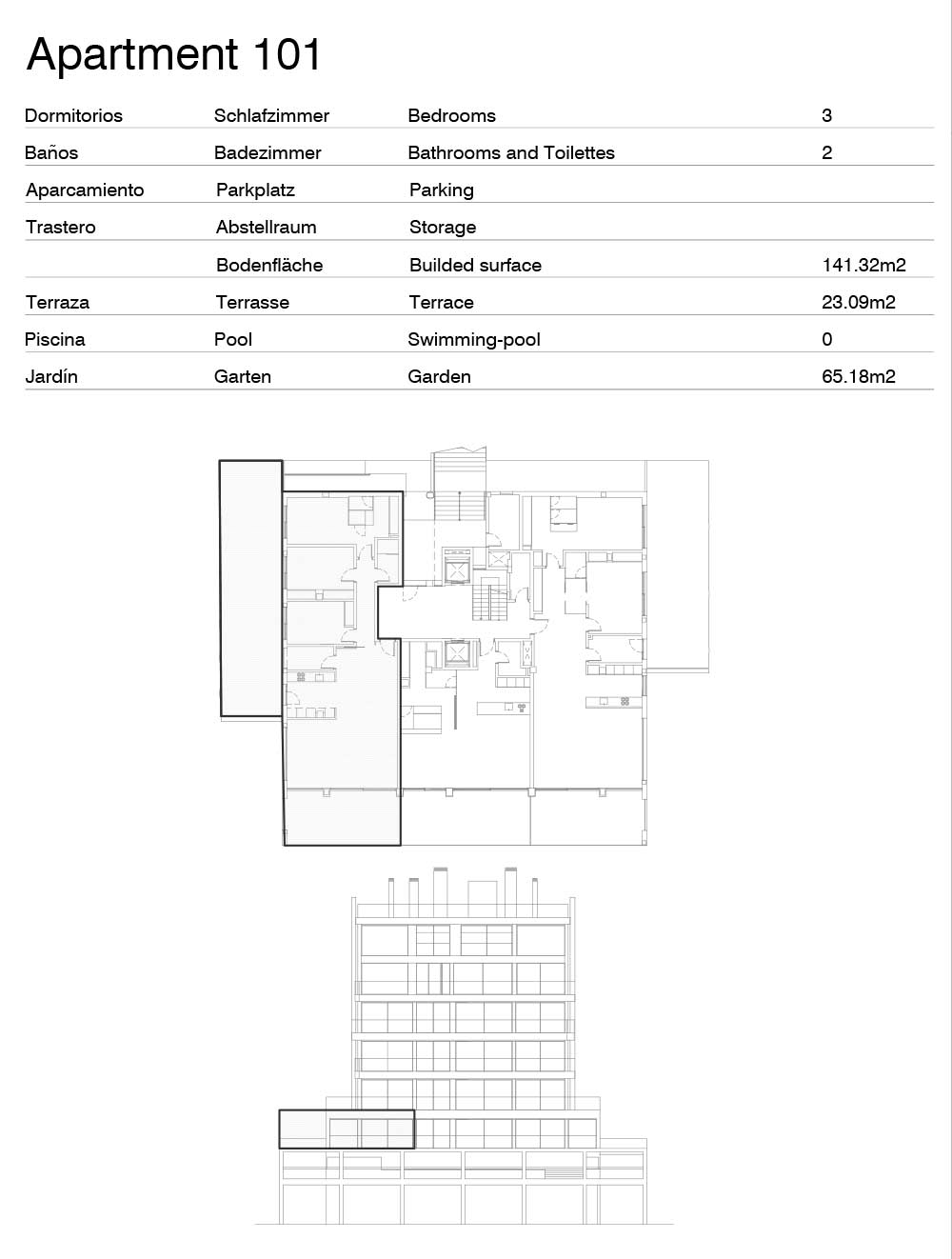 Apartment 101

| Dormitorios | Schlafzimmer | Bedrooms | 3 |
|---|---|---|---|
| Baños | Badezimmer | Bathrooms and Toilettes | 2 |
| Aparcamiento | Parkplatz | Parking | |
| Trastero | Abstellraum | Storage | |
| | Bodenfläche | Builded surface | 141.32m2 |
| Terraza | Terrasse | Terrace | 23.09m2 |
| Piscina | Pool | Swimming-pool | 0 |
| Jardín | Garten | Garden | 65.18m2 |